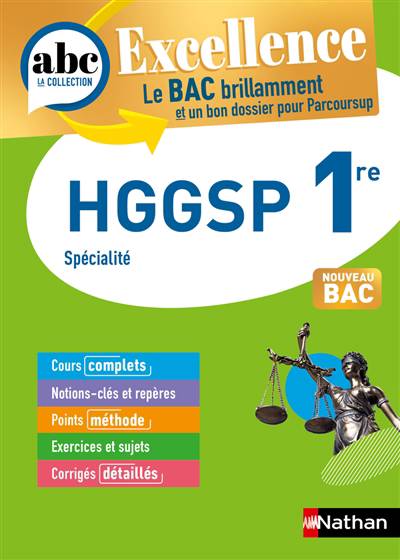 abc
LA COLLECTION

Excellence

Le BAC brillamment
et un bon dossier pour Parcoursup

HGGSP 1re

Spécialité

NOUVEAU
BAC

Cours complets

Notions-clés et repères

Points méthode

Exercices et sujets

Corrigés détaillés

Nathan